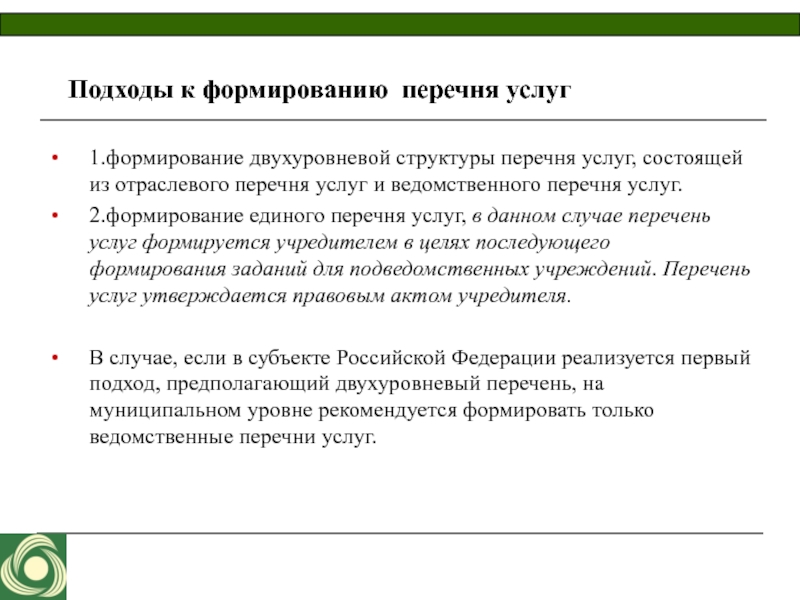 Подходы к формированию перечня услуг

• 1.формирование двухуровневой структуры перечня услуг, состоящей из отраслевого перечня услуг и ведомственного перечня услуг.

• 2.формирование единого перечня услуг, в данном случае перечень услуг формируется учредителем в целях последующего формирования заданий для подведомственных учреждений. Перечень услуг утверждается правовым актом учредителя.

• В случае, если в субъекте Российской Федерации реализуется первый подход, предполагающий двухуровневый перечень, на муниципальном уровне рекомендуется формировать только ведомственные перечни услуг.